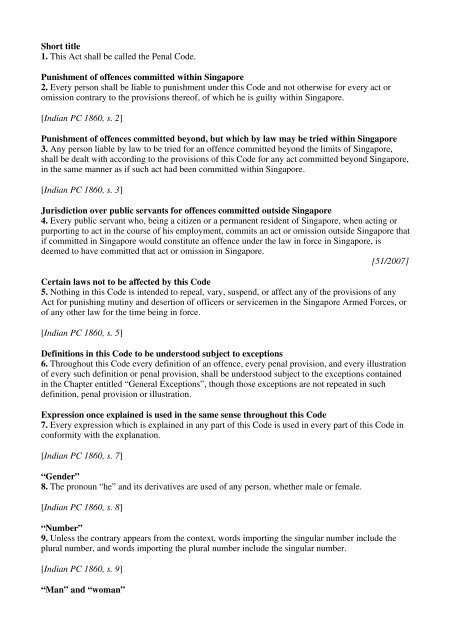 **Short title**
**1.** This Act shall be called the Penal Code.

**Punishment of offences committed within Singapore**
**2.** Every person shall be liable to punishment under this Code and not otherwise for every act or omission contrary to the provisions thereof, of which he is guilty within Singapore.

[*Indian PC 1860, s. 2*]

**Punishment of offences committed beyond, but which by law may be tried within Singapore**
**3.** Any person liable by law to be tried for an offence committed beyond the limits of Singapore, shall be dealt with according to the provisions of this Code for any act committed beyond Singapore, in the same manner as if such act had been committed within Singapore.

[*Indian PC 1860, s. 3*]

**Jurisdiction over public servants for offences committed outside Singapore**
**4.** Every public servant who, being a citizen or a permanent resident of Singapore, when acting or purporting to act in the course of his employment, commits an act or omission outside Singapore that if committed in Singapore would constitute an offence under the law in force in Singapore, is deemed to have committed that act or omission in Singapore.

*[51/2007]*

**Certain laws not to be affected by this Code**
**5.** Nothing in this Code is intended to repeal, vary, suspend, or affect any of the provisions of any Act for punishing mutiny and desertion of officers or servicemen in the Singapore Armed Forces, or of any other law for the time being in force.

[*Indian PC 1860, s. 5*]

**Definitions in this Code to be understood subject to exceptions**
**6.** Throughout this Code every definition of an offence, every penal provision, and every illustration of every such definition or penal provision, shall be understood subject to the exceptions contained in the Chapter entitled "General Exceptions", though those exceptions are not repeated in such definition, penal provision or illustration.

**Expression once explained is used in the same sense throughout this Code**
**7.** Every expression which is explained in any part of this Code is used in every part of this Code in conformity with the explanation.

[*Indian PC 1860, s. 7*]

**"Gender"**
**8.** The pronoun "he" and its derivatives are used of any person, whether male or female.

[*Indian PC 1860, s. 8*]

**"Number"**
**9.** Unless the contrary appears from the context, words importing the singular number include the plural number, and words importing the plural number include the singular number.

[*Indian PC 1860, s. 9*]

**"Man" and "woman"**